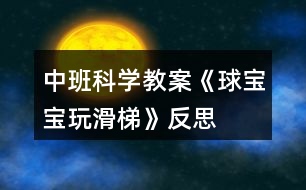 中班科学教案《球宝宝玩滑梯》反思